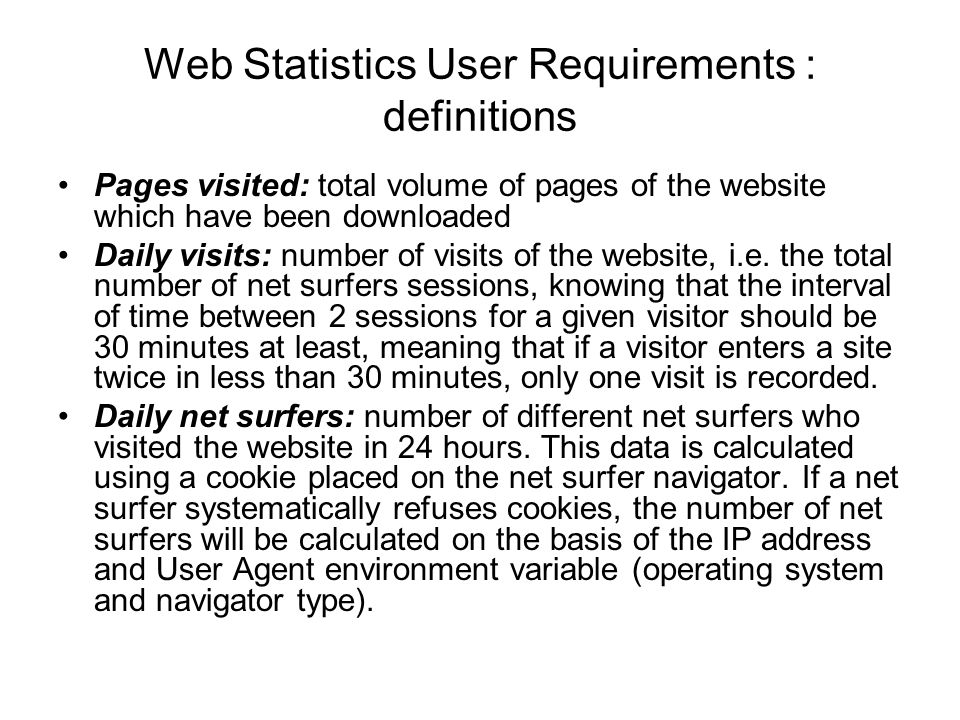 Web Statistics User Requirements : definitions

• Pages visited: total volume of pages of the website which have been downloaded
• Daily visits: number of visits of the website, i.e. the total number of net surfers sessions, knowing that the interval of time between 2 sessions for a given visitor should be 30 minutes at least, meaning that if a visitor enters a site twice in less than 30 minutes, only one visit is recorded.
• Daily net surfers: number of different net surfers who visited the website in 24 hours. This data is calculated using a cookie placed on the net surfer navigator. If a net surfer systematically refuses cookies, the number of net surfers will be calculated on the basis of the IP address and User Agent environment variable (operating system and navigator type).